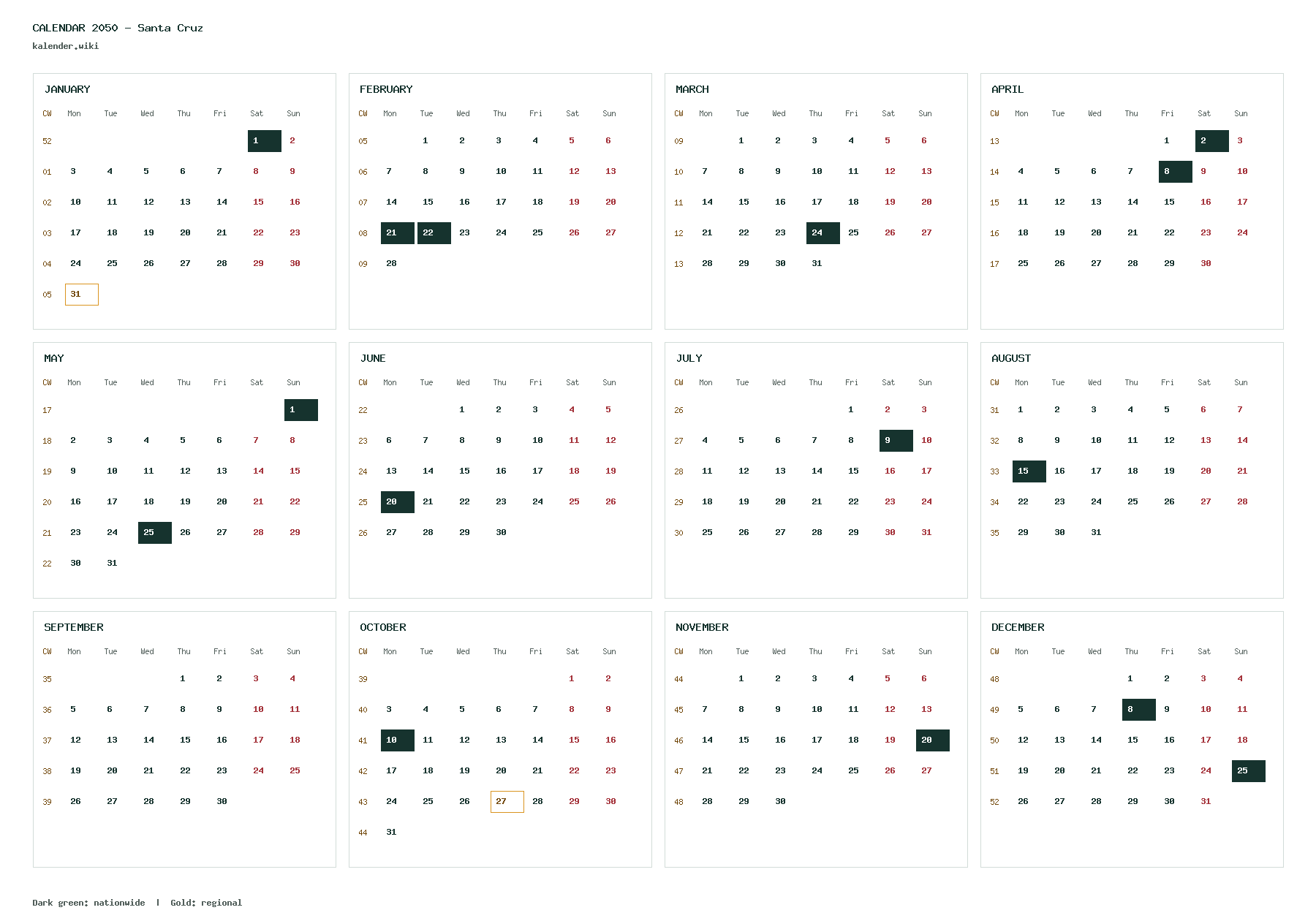 CALENDAR 2050 – Santa Cruz
kalender.wiki

JANUARY

| CW | Mon | Tue | Wed | Thu | Fri | Sat | Sun |
|---|---|---|---|---|---|---|---|
| 52 | | | | | | 1 | 2 |
| 01 | 3 | 4 | 5 | 6 | 7 | 8 | 9 |
| 02 | 10 | 11 | 12 | 13 | 14 | 15 | 16 |
| 03 | 17 | 18 | 19 | 20 | 21 | 22 | 23 |
| 04 | 24 | 25 | 26 | 27 | 28 | 29 | 30 |
| 05 | 31 | | | | | | |

FEBRUARY

| CW | Mon | Tue | Wed | Thu | Fri | Sat | Sun |
|---|---|---|---|---|---|---|---|
| 05 | | 1 | 2 | 3 | 4 | 5 | 6 |
| 06 | 7 | 8 | 9 | 10 | 11 | 12 | 13 |
| 07 | 14 | 15 | 16 | 17 | 18 | 19 | 20 |
| 08 | 21 | 22 | 23 | 24 | 25 | 26 | 27 |
| 09 | 28 | | | | | | |

MARCH

| CW | Mon | Tue | Wed | Thu | Fri | Sat | Sun |
|---|---|---|---|---|---|---|---|
| 09 | | 1 | 2 | 3 | 4 | 5 | 6 |
| 10 | 7 | 8 | 9 | 10 | 11 | 12 | 13 |
| 11 | 14 | 15 | 16 | 17 | 18 | 19 | 20 |
| 12 | 21 | 22 | 23 | 24 | 25 | 26 | 27 |
| 13 | 28 | 29 | 30 | 31 | | | |

APRIL

| CW | Mon | Tue | Wed | Thu | Fri | Sat | Sun |
|---|---|---|---|---|---|---|---|
| 13 | | | | | 1 | 2 | 3 |
| 14 | 4 | 5 | 6 | 7 | 8 | 9 | 10 |
| 15 | 11 | 12 | 13 | 14 | 15 | 16 | 17 |
| 16 | 18 | 19 | 20 | 21 | 22 | 23 | 24 |
| 17 | 25 | 26 | 27 | 28 | 29 | 30 | |

MAY

| CW | Mon | Tue | Wed | Thu | Fri | Sat | Sun |
|---|---|---|---|---|---|---|---|
| 17 | | | | | | | 1 |
| 18 | 2 | 3 | 4 | 5 | 6 | 7 | 8 |
| 19 | 9 | 10 | 11 | 12 | 13 | 14 | 15 |
| 20 | 16 | 17 | 18 | 19 | 20 | 21 | 22 |
| 21 | 23 | 24 | 25 | 26 | 27 | 28 | 29 |
| 22 | 30 | 31 | | | | | |

JUNE

| CW | Mon | Tue | Wed | Thu | Fri | Sat | Sun |
|---|---|---|---|---|---|---|---|
| 22 | | | 1 | 2 | 3 | 4 | 5 |
| 23 | 6 | 7 | 8 | 9 | 10 | 11 | 12 |
| 24 | 13 | 14 | 15 | 16 | 17 | 18 | 19 |
| 25 | 20 | 21 | 22 | 23 | 24 | 25 | 26 |
| 26 | 27 | 28 | 29 | 30 | | | |

JULY

| CW | Mon | Tue | Wed | Thu | Fri | Sat | Sun |
|---|---|---|---|---|---|---|---|
| 26 | | | | | 1 | 2 | 3 |
| 27 | 4 | 5 | 6 | 7 | 8 | 9 | 10 |
| 28 | 11 | 12 | 13 | 14 | 15 | 16 | 17 |
| 29 | 18 | 19 | 20 | 21 | 22 | 23 | 24 |
| 30 | 25 | 26 | 27 | 28 | 29 | 30 | 31 |

AUGUST

| CW | Mon | Tue | Wed | Thu | Fri | Sat | Sun |
|---|---|---|---|---|---|---|---|
| 31 | 1 | 2 | 3 | 4 | 5 | 6 | 7 |
| 32 | 8 | 9 | 10 | 11 | 12 | 13 | 14 |
| 33 | 15 | 16 | 17 | 18 | 19 | 20 | 21 |
| 34 | 22 | 23 | 24 | 25 | 26 | 27 | 28 |
| 35 | 29 | 30 | 31 | | | | |

SEPTEMBER

| CW | Mon | Tue | Wed | Thu | Fri | Sat | Sun |
|---|---|---|---|---|---|---|---|
| 35 | | | | 1 | 2 | 3 | 4 |
| 36 | 5 | 6 | 7 | 8 | 9 | 10 | 11 |
| 37 | 12 | 13 | 14 | 15 | 16 | 17 | 18 |
| 38 | 19 | 20 | 21 | 22 | 23 | 24 | 25 |
| 39 | 26 | 27 | 28 | 29 | 30 | | |

OCTOBER

| CW | Mon | Tue | Wed | Thu | Fri | Sat | Sun |
|---|---|---|---|---|---|---|---|
| 39 | | | | | | 1 | 2 |
| 40 | 3 | 4 | 5 | 6 | 7 | 8 | 9 |
| 41 | 10 | 11 | 12 | 13 | 14 | 15 | 16 |
| 42 | 17 | 18 | 19 | 20 | 21 | 22 | 23 |
| 43 | 24 | 25 | 26 | 27 | 28 | 29 | 30 |
| 44 | 31 | | | | | | |

NOVEMBER

| CW | Mon | Tue | Wed | Thu | Fri | Sat | Sun |
|---|---|---|---|---|---|---|---|
| 44 | | 1 | 2 | 3 | 4 | 5 | 6 |
| 45 | 7 | 8 | 9 | 10 | 11 | 12 | 13 |
| 46 | 14 | 15 | 16 | 17 | 18 | 19 | 20 |
| 47 | 21 | 22 | 23 | 24 | 25 | 26 | 27 |
| 48 | 28 | 29 | 30 | | | | |

DECEMBER

| CW | Mon | Tue | Wed | Thu | Fri | Sat | Sun |
|---|---|---|---|---|---|---|---|
| 48 | | | | 1 | 2 | 3 | 4 |
| 49 | 5 | 6 | 7 | 8 | 9 | 10 | 11 |
| 50 | 12 | 13 | 14 | 15 | 16 | 17 | 18 |
| 51 | 19 | 20 | 21 | 22 | 23 | 24 | 25 |
| 52 | 26 | 27 | 28 | 29 | 30 | 31 | |

Dark green: nationwide | Gold: regional